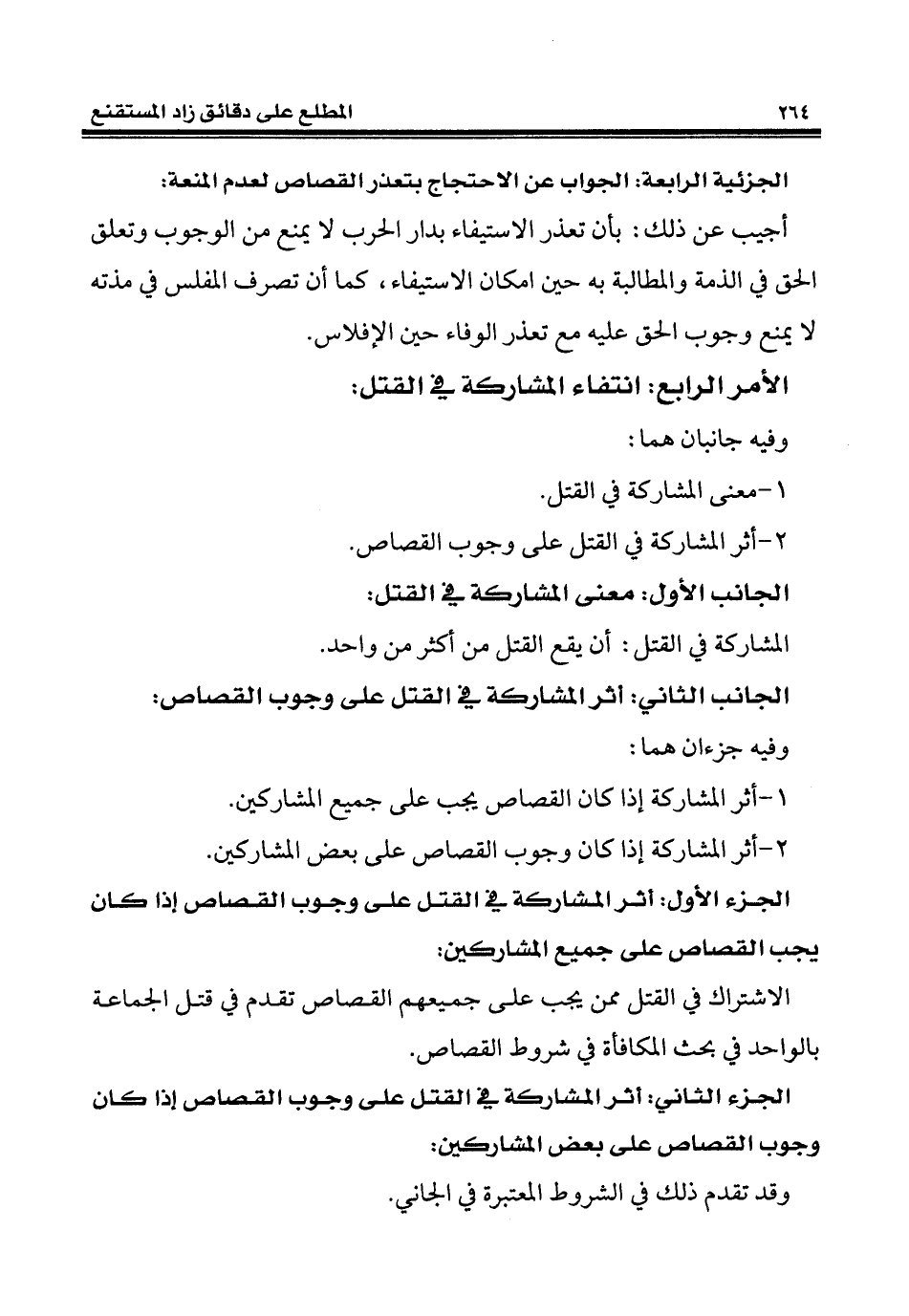 ٢٦٤ المطلع على دقائق زاد المستقنع

الجزئية الرابعة: الجواب عن الاحتجاج بتعذر القصاص لعدم المنعة:

أجيب عن ذلك: بأن تعذر الاستيفاء بدار الحرب لا يمنع من الوجوب وتعلق الحق في الذمة والمطالبة به حين امكان الاستيفاء، كما أن تصرف المفلس في مذته لا يمنع وجوب الحق عليه مع تعذر الوفاء حين الإفلاس.

الأمر الرابع: انتفاء المشاركة في القتل:

وفيه جانبان هما:

١-معنى المشاركة في القتل.

٢-أثر المشاركة في القتل على وجوب القصاص.

الجانب الأول: معنى المشاركة في القتل:

المشاركة في القتل: أن يقع القتل من أكثر من واحد.

الجانب الثاني: أثر المشاركة في القتل على وجوب القصاص:

وفيه جزءان هما:

١-أثر المشاركة إذا كان القصاص يجب على جميع المشاركين.

٢-أثر المشاركة إذا كان وجوب القصاص على بعض المشاركين.

الجزء الأول: أثر المشاركة في القتل على وجوب القصاص إذا كان يجب القصاص على جميع المشاركين:

الاشتراك في القتل ممن يجب على جميعهم القصاص تقدم في قتل الجماعة بالواحد في بحث المكافأة في شروط القصاص.

الجزء الثاني: أثر المشاركة في القتل على وجوب القصاص إذا كان وجوب القصاص على بعض المشاركين:

وقد تقدم ذلك في الشروط المعتبرة في الجاني.